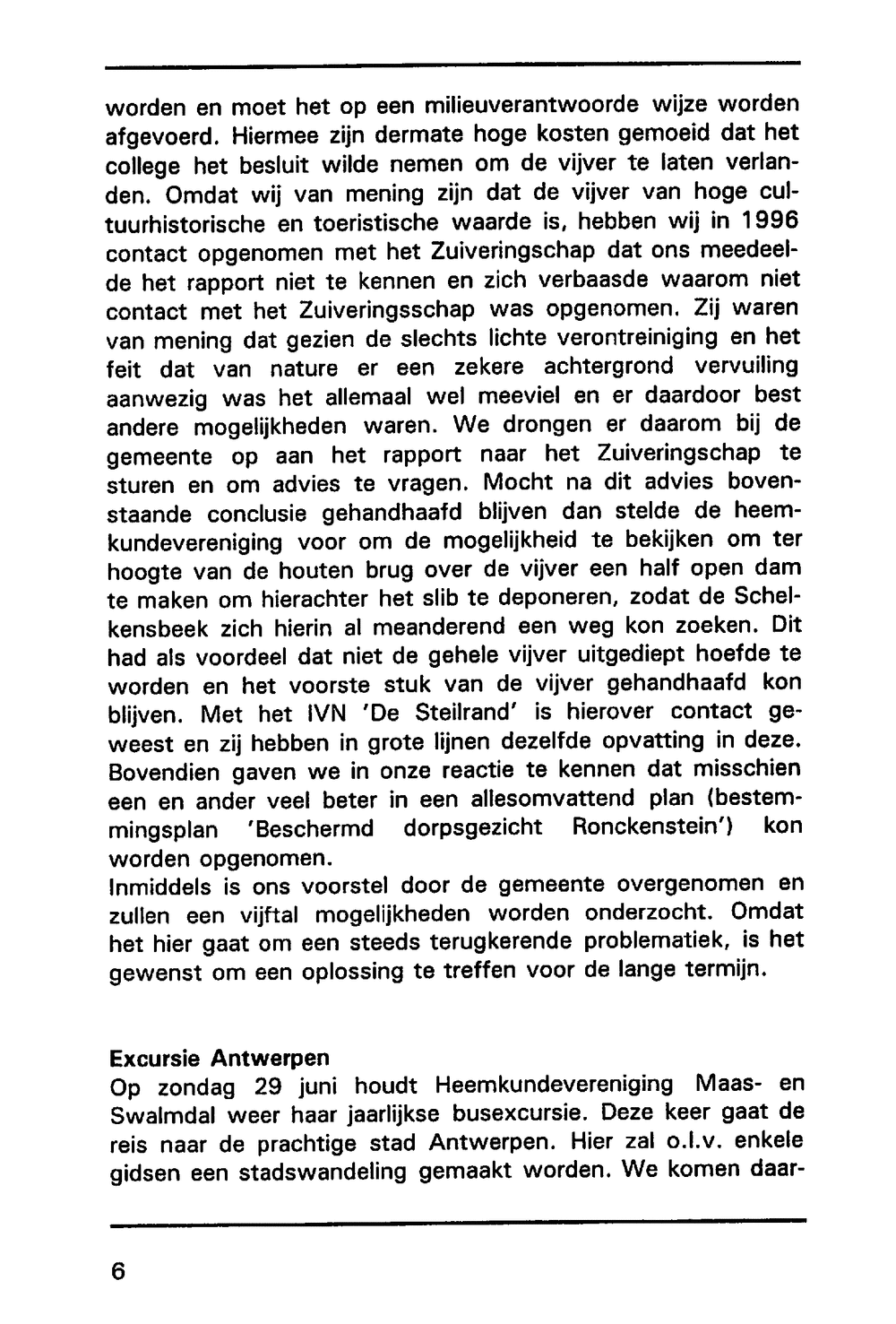 worden en moet het op een milieuverantwoorde wijze worden afgevoerd. Hiermee zijn dermate hoge kosten gemoeid dat het college het besluit wilde nemen om de vijver te laten verlanden. Omdat wij van mening zijn dat de vijver van hoge cultuurhistorische en toeristische waarde is, hebben wij in 1996 contact opgenomen met het Zuiveringschap dat ons meedeelde het rapport niet te kennen en zich verbaasde waarom niet contact met het Zuiveringsschap was opgenomen. Zij waren van mening dat gezien de slechts lichte verontreiniging en het feit dat van nature er een zekere achtergrond vervuiling aanwezig was het allemaal wel meeviel en er daardoor best andere mogelijkheden waren. We drongen er daarom bij de gemeente op aan het rapport naar het Zuiveringschap te sturen en om advies te vragen. Mocht na dit advies bovenstaande conclusie gehandhaafd blijven dan stelde de heemkundevereniging voor om de mogelijkheid te bekijken om ter hoogte van de houten brug over de vijver een half open dam te maken om hierachter het slib te deponeren, zodat de Schelkensbeek zich hierin al meanderend een weg kon zoeken. Dit had als voordeel dat niet de gehele vijver uitgediept hoefde te worden en het voorste stuk van de vijver gehandhaafd kon blijven. Met het IVN 'De Steilrand' is hierover contact geweest en zij hebben in grote lijnen dezelfde opvatting in deze. Bovendien gaven we in onze reactie te kennen dat misschien een en ander veel beter in een allesomvattend plan (bestemmingsplan 'Beschermd dorpsgezicht Ronckenstein') kon worden opgenomen.
Inmiddels is ons voorstel door de gemeente overgenomen en zullen een vijftal mogelijkheden worden onderzocht. Omdat het hier gaat om een steeds terugkerende problematiek, is het gewenst om een oplossing te treffen voor de lange termijn.

Excursie Antwerpen
Op zondag 29 juni houdt Heemkundevereniging Maas- en Swalmdal weer haar jaarlijkse busexcursie. Deze keer gaat de reis naar de prachtige stad Antwerpen. Hier zal o.l.v. enkele gidsen een stadswandeling gemaakt worden. We komen daar-

6